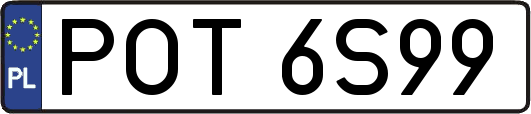 PL POT 6S99